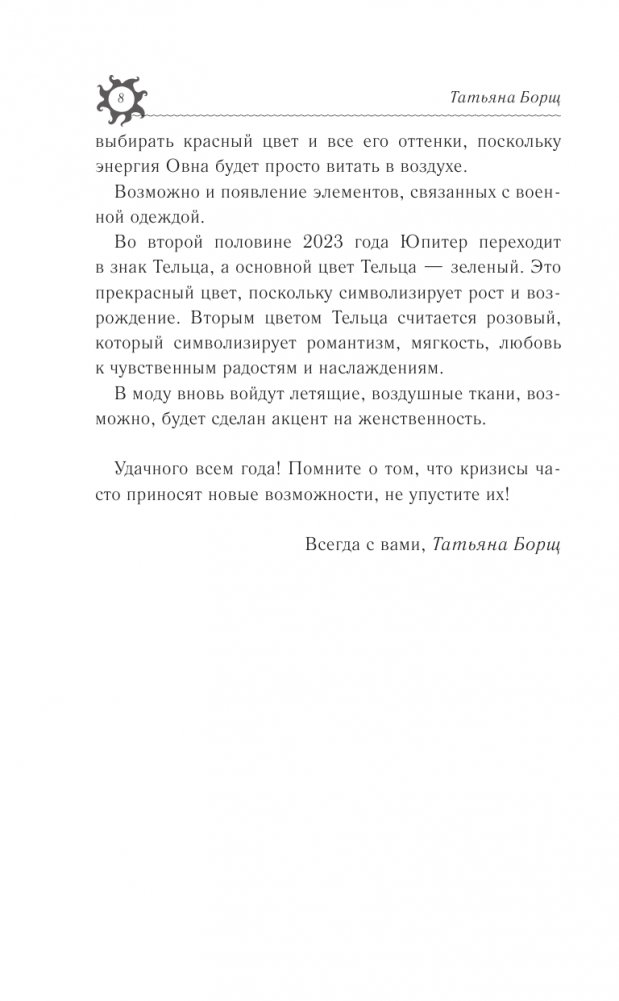 8

Татьяна Борщ

выбирать красный цвет и все его оттенки, поскольку энергия Овна будет просто витать в воздухе.

Возможно и появление элементов, связанных с военной одеждой.

Во второй половине 2023 года Юпитер переходит в знак Тельца, а основной цвет Тельца — зеленый. Это прекрасный цвет, поскольку символизирует рост и возрождение. Вторым цветом Тельца считается розовый, который символизирует романтизм, мягкость, любовь к чувственным радостям и наслаждениям.

В моду вновь войдут летящие, воздушные ткани, возможно, будет сделан акцент на женственность.

Удачного всем года! Помните о том, что кризисы часто приносят новые возможности, не упустите их!

Всегда с вами, Татьяна Борщ